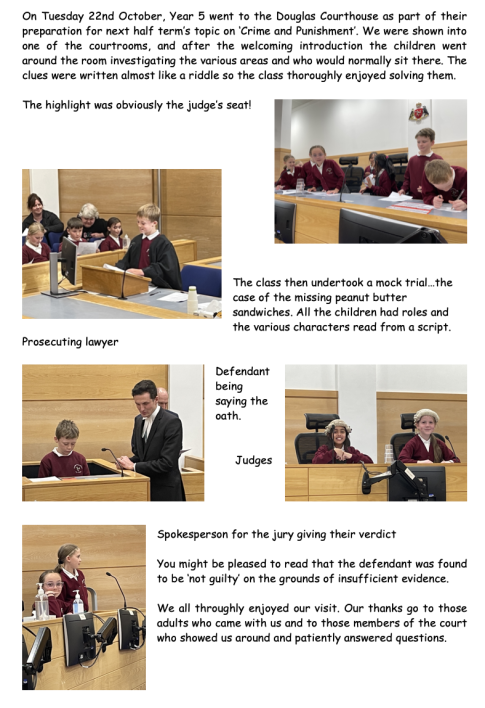 On Tuesday 22nd October, Year 5 went to the Douglas Courthouse as part of their preparation for next half term's topic on 'Crime and Punishment'. We were shown into one of the courtrooms, and after the welcoming introduction the children went around the room investigating the various areas and who would normally sit there. The clues were written almost like a riddle so the class thoroughly enjoyed solving them.

The highlight was obviously the judge's seat!

The class then undertook a mock trial…the case of the missing peanut butter sandwiches. All the children had roles and the various characters read from a script.

Prosecuting lawyer

Defendant being saying the oath.

Judges

Spokesperson for the jury giving their verdict

You might be pleased to read that the defendant was found to be 'not guilty' on the grounds of insufficient evidence.

We all throughly enjoyed our visit. Our thanks go to those adults who came with us and to those members of the court who showed us around and patiently answered questions.